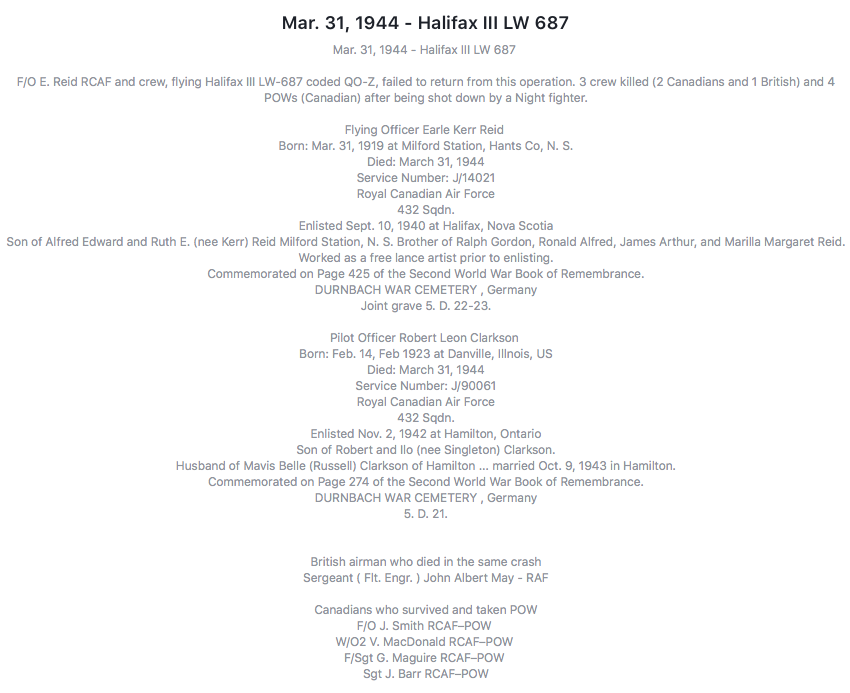 Mar. 31, 1944 - Halifax III LW 687

Mar. 31, 1944 - Halifax III LW 687

F/O E. Reid RCAF and crew, flying Halifax III LW-687 coded QO-Z, failed to return from this operation. 3 crew killed (2 Canadians and 1 British) and 4 POWs (Canadian) after being shot down by a Night fighter.

Flying Officer Earle Kerr Reid
Born: Mar. 31, 1919 at Milford Station, Hants Co, N. S.
Died: March 31, 1944
Service Number: J/14021
Royal Canadian Air Force
432 Sqdn.
Enlisted Sept. 10, 1940 at Halifax, Nova Scotia
Son of Alfred Edward and Ruth E. (nee Kerr) Reid Milford Station, N. S. Brother of Ralph Gordon, Ronald Alfred, James Arthur, and Marilla Margaret Reid.
Worked as a free lance artist prior to enlisting.
Commemorated on Page 425 of the Second World War Book of Remembrance.
DURNBACH WAR CEMETERY , Germany
Joint grave 5. D. 22-23.

Pilot Officer Robert Leon Clarkson
Born: Feb. 14, Feb 1923 at Danville, Illnois, US
Died: March 31, 1944
Service Number: J/90061
Royal Canadian Air Force
432 Sqdn.
Enlisted Nov. 2, 1942 at Hamilton, Ontario
Son of Robert and Ilo (nee Singleton) Clarkson.
Husband of Mavis Belle (Russell) Clarkson of Hamilton ... married Oct. 9, 1943 in Hamilton.
Commemorated on Page 274 of the Second World War Book of Remembrance.
DURNBACH WAR CEMETERY , Germany
5. D. 21.

British airman who died in the same crash
Sergeant ( Flt. Engr. ) John Albert May - RAF

Canadians who survived and taken POW
F/O J. Smith RCAF–POW
W/O2 V. MacDonald RCAF–POW
F/Sgt G. Maguire RCAF–POW
Sgt J. Barr RCAF–POW